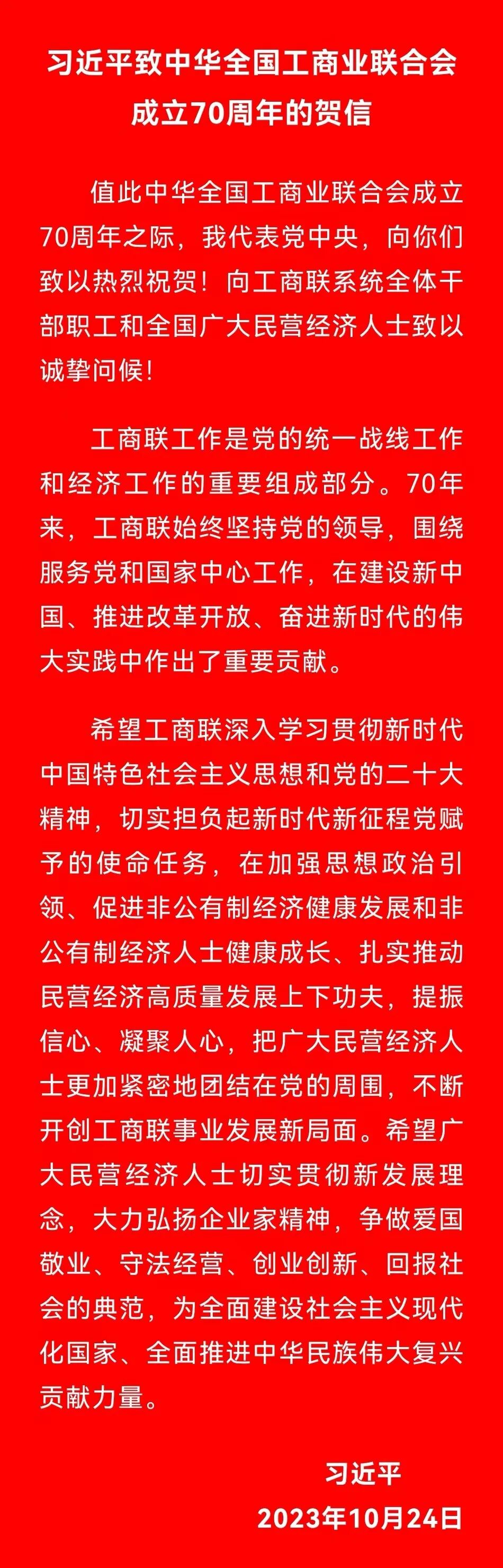 习近平致中华全国工商业联合会成立70周年的贺信

值此中华全国工商业联合会成立70周年之际，我代表党中央，向你们致以热烈祝贺！向工商联系统全体干部职工和全国广大民营经济人士致以诚挚问候！

工商联工作是党的统一战线工作和经济工作的重要组成部分。70年来，工商联始终坚持党的领导，围绕服务党和国家中心工作，在建设新中国、推进改革开放、奋进新时代的伟大实践中作出了重要贡献。

希望工商联深入学习贯彻新时代中国特色社会主义思想和党的二十大精神，切实担负起新时代新征程党赋予的使命任务，在加强思想政治引领、促进非公有制经济健康发展和非公有制经济人士健康成长、扎实推动民营经济高质量发展上下功夫，提振信心、凝聚人心，把广大民营经济人士更加紧密地团结在党的周围，不断开创工商联事业发展新局面。希望广大民营经济人士切实贯彻新发展理念，大力弘扬企业家精神，争做爱国敬业、守法经营、创业创新、回报社会的典范，为全面建设社会主义现代化国家、全面推进中华民族伟大复兴贡献力量。

习近平

2023年10月24日